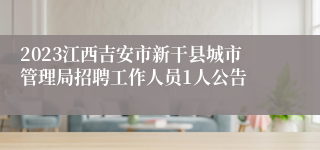 2023江西吉安市新干县城市管理局招聘工作人员1人公告